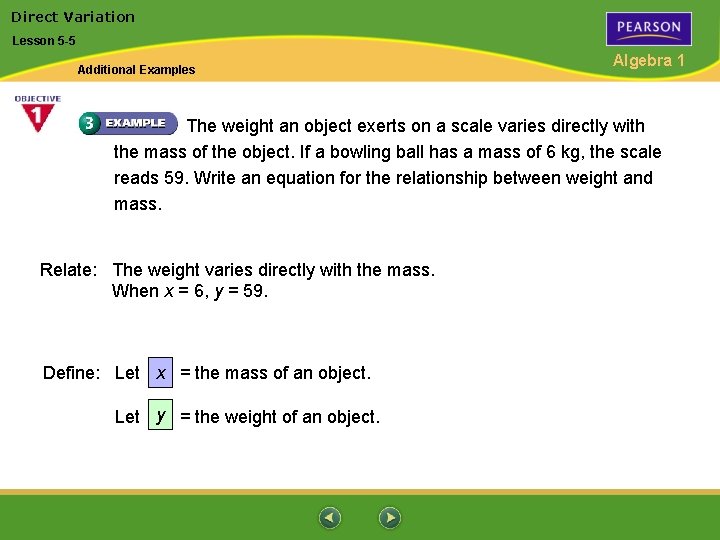 Direct Variation

Lesson 5-5

Additional Examples

PEARSON

Algebra 1

OBJECTIVE 1

3 EXAMPLE The weight an object exerts on a scale varies directly with the mass of the object. If a bowling ball has a mass of 6 kg, the scale reads 59. Write an equation for the relationship between weight and mass.

Relate: The weight varies directly with the mass.
When $x = 6$, $y = 59$.

Define: Let $x$ = the mass of an object.

Let $y$ = the weight of an object.